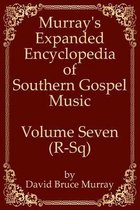 Murray's Expanded Encyclopedia of Southern Gospel Music

Volume Seven (R-Sq)

by David Bruce Murray